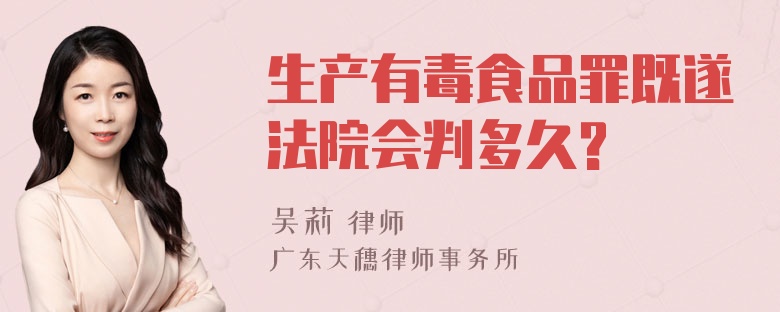 生产有毒食品罪既遂法院会判多久?

吴莉 律师
广东天穗律师事务所